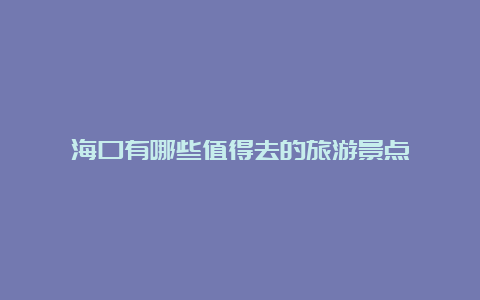 海口有哪些值得去的旅游景点